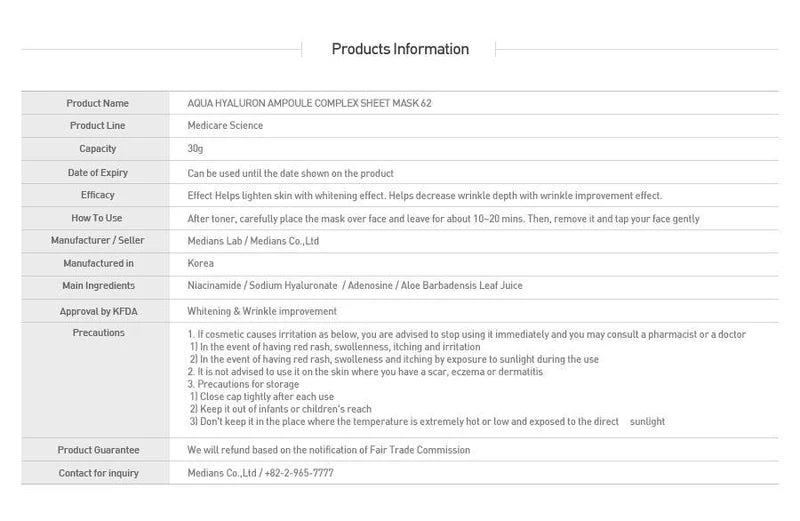 Products Information

| Product Name | AQUA HYALURON AMPOULE COMPLEX SHEET MASK 62 |
|---|---|
| Product Line | Medicare Science |
| Capacity | 30g |
| Date of Expiry | Can be used until the date shown on the product |
| Efficacy | Effect Helps lighten skin with whitening effect. Helps decrease wrinkle depth with wrinkle improvement effect. |
| How To Use | After toner, carefully place the mask over face and leave for about 10~20 mins. Then, remove it and tap your face gently |
| Manufacturer / Seller | Medians Lab / Medians Co.,Ltd |
| Manufactured in | Korea |
| Main Ingredients | Niacinamide / Sodium Hyaluronate / Adenosine / Aloe Barbadensis Leaf Juice |
| Approval by KFDA | Whitening & Wrinkle improvement |
| Precautions | 1. If cosmetic causes irritation as below, you are advised to stop using it immediately and you may consult a pharmacist or a doctor 1) In the event of having red rash, swollenness, itching and irritation 2) In the event of having red rash, swolleness and itching by exposure to sunlight during the use 2. It is not advised to use it on the skin where you have a scar, eczema or dermatitis 3. Precautions for storage 1) Close cap tightly after each use 2) Keep it out of infants or children's reach 3) Don't keep it in the place where the temperature is extremely hot or low and exposed to the direct sunlight |
| Product Guarantee | We will refund based on the notification of Fair Trade Commission |
| Contact for inquiry | Medians Co.,Ltd / +82-2-965-7777 |